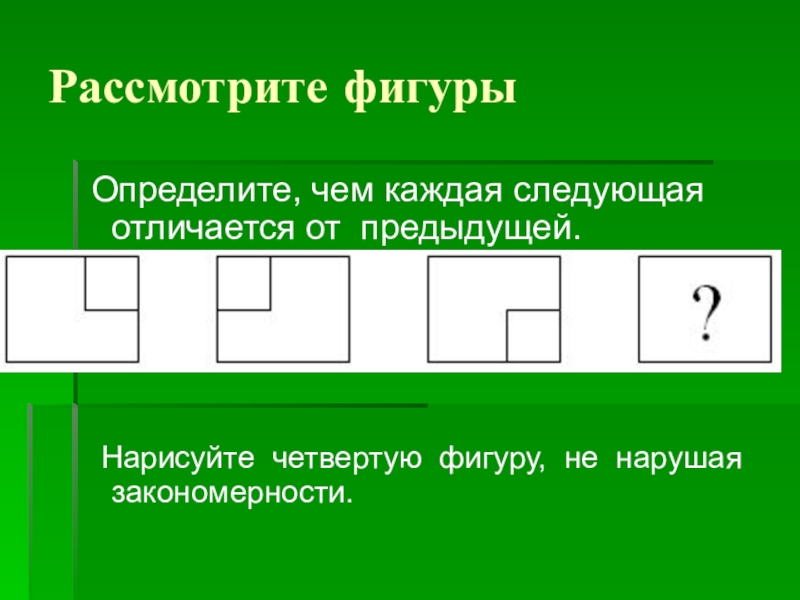 Рассмотрите фигуры

Определите, чем каждая следующая отличается от предыдущей.

?

Нарисуйте четвертую фигуру, не нарушая закономерности.